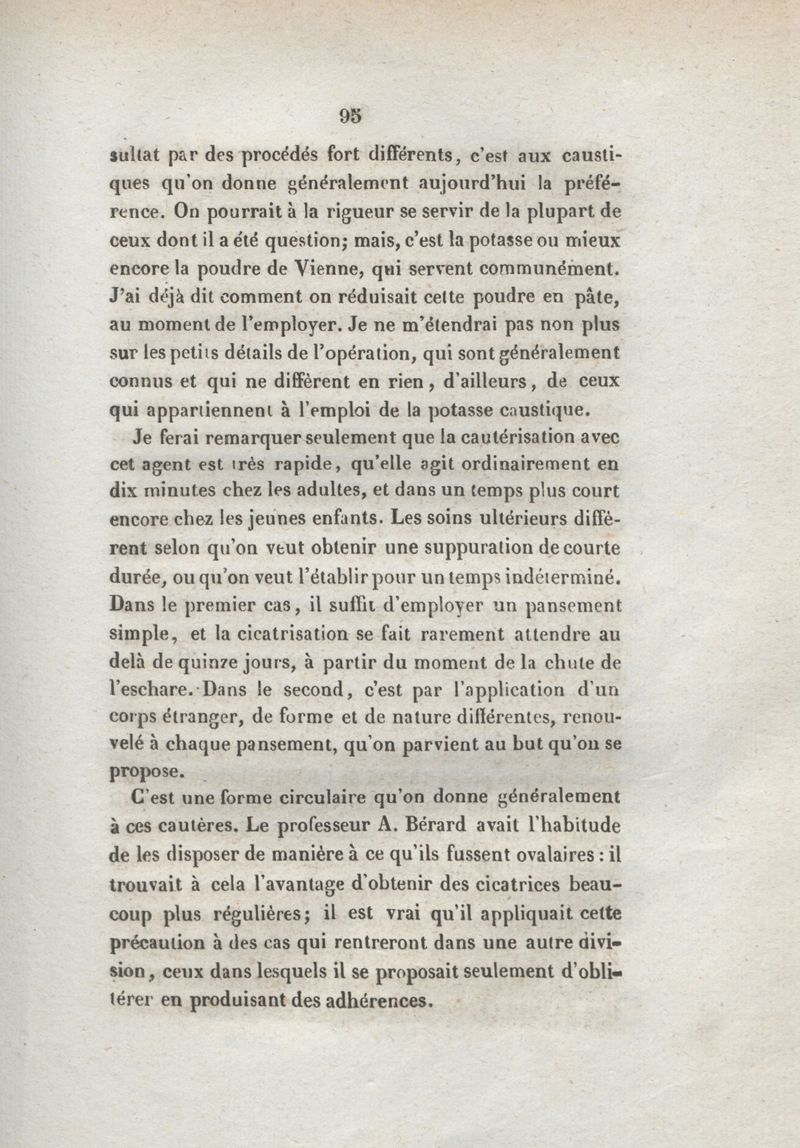 95

sultat par des procédés fort différents, c'est aux caustiques qu'on donne généralement aujourd'hui la préférence. On pourrait à la rigueur se servir de la plupart de ceux dont il a été question; mais, c'est la potasse ou mieux encore la poudre de Vienne, qui servent communément. J'ai déjà dit comment on réduisait cette poudre en pâte, au moment de l'employer. Je ne m'étendrai pas non plus sur les petits détails de l'opération, qui sont généralement connus et qui ne diffèrent en rien, d'ailleurs, de ceux qui appartiennent à l'emploi de la potasse caustique.

Je ferai remarquer seulement que la cautérisation avec cet agent est très rapide, qu'elle agit ordinairement en dix minutes chez les adultes, et dans un temps plus court encore chez les jeunes enfants. Les soins ultérieurs diffèrent selon qu'on veut obtenir une suppuration de courte durée, ou qu'on veut l'établir pour un temps indéterminé. Dans le premier cas, il suffit d'employer un pansement simple, et la cicatrisation se fait rarement attendre au delà de quinze jours, à partir du moment de la chute de l'eschare. Dans le second, c'est par l'application d'un corps étranger, de forme et de nature différentes, renouvelé à chaque pansement, qu'on parvient au but qu'on se propose.

C'est une forme circulaire qu'on donne généralement à ces cautères. Le professeur A. Bérard avait l'habitude de les disposer de manière à ce qu'ils fussent ovalaires : il trouvait à cela l'avantage d'obtenir des cicatrices beaucoup plus régulières; il est vrai qu'il appliquait cette précaution à des cas qui rentreront dans une autre division, ceux dans lesquels il se proposait seulement d'oblitérer en produisant des adhérences.